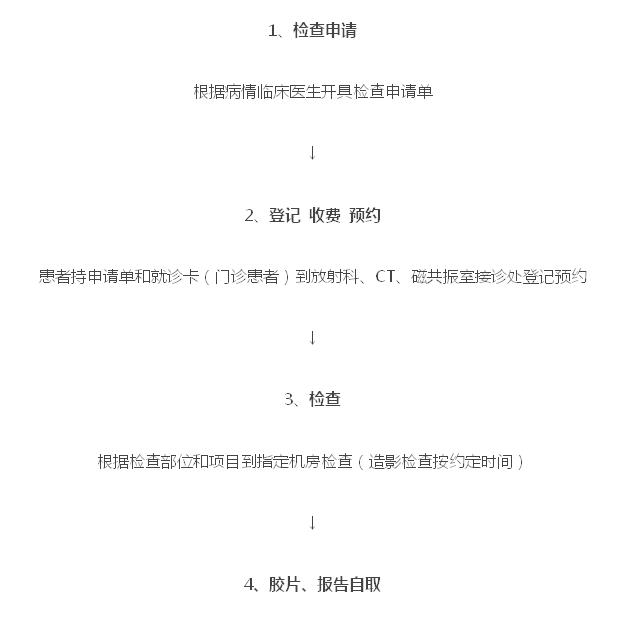 1、检查申请

根据病情临床医生开具检查申请单

↓

2、登记 收费 预约

患者持申请单和就诊卡（门诊患者）到放射科、CT、磁共振室接诊处登记预约

↓

3、检查

根据检查部位和项目到指定机房检查（造影检查按约定时间）

↓

4、胶片、报告自取